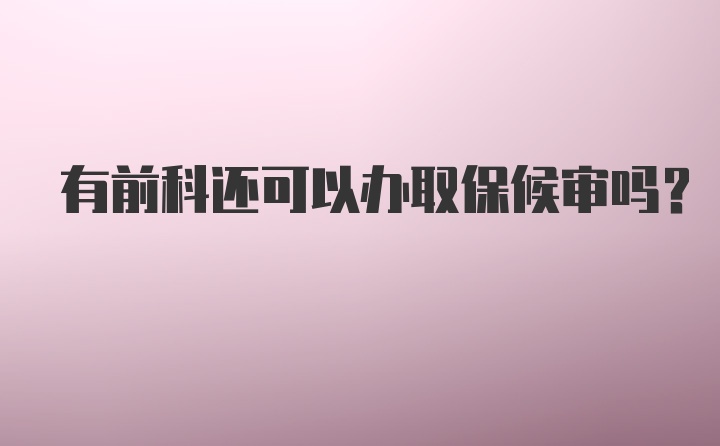 有前科还可以办取保候审吗？